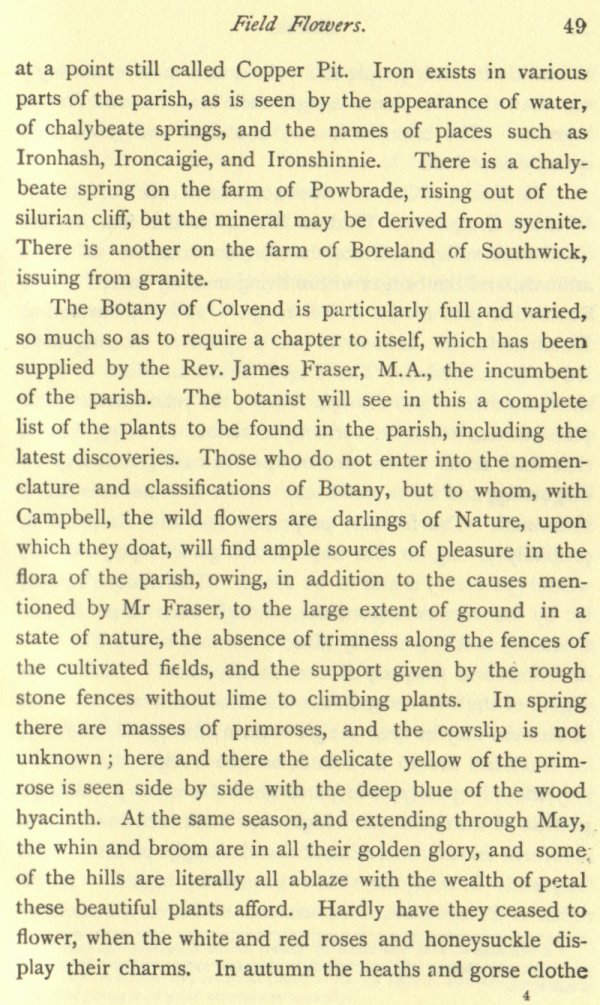 Field Flowers. 49

at a point still called Copper Pit. Iron exists in various parts of the parish, as is seen by the appearance of water, of chalybeate springs, and the names of places such as Ironhash, Ironcaigie, and Ironshinnie. There is a chalybeate spring on the farm of Powbrade, rising out of the silurian cliff, but the mineral may be derived from syenite. There is another on the farm of Boreland of Southwick, issuing from granite.

The Botany of Colvend is particularly full and varied, so much so as to require a chapter to itself, which has been supplied by the Rev. James Fraser, M.A., the incumbent of the parish. The botanist will see in this a complete list of the plants to be found in the parish, including the latest discoveries. Those who do not enter into the nomenclature and classifications of Botany, but to whom, with Campbell, the wild flowers are darlings of Nature, upon which they doat, will find ample sources of pleasure in the flora of the parish, owing, in addition to the causes mentioned by Mr Fraser, to the large extent of ground in a state of nature, the absence of trimness along the fences of the cultivated fields, and the support given by the rough stone fences without lime to climbing plants. In spring there are masses of primroses, and the cowslip is not unknown; here and there the delicate yellow of the primrose is seen side by side with the deep blue of the wood hyacinth. At the same season, and extending through May, the whin and broom are in all their golden glory, and some of the hills are literally all ablaze with the wealth of petal these beautiful plants afford. Hardly have they ceased to flower, when the white and red roses and honeysuckle display their charms. In autumn the heaths and gorse clothe

4